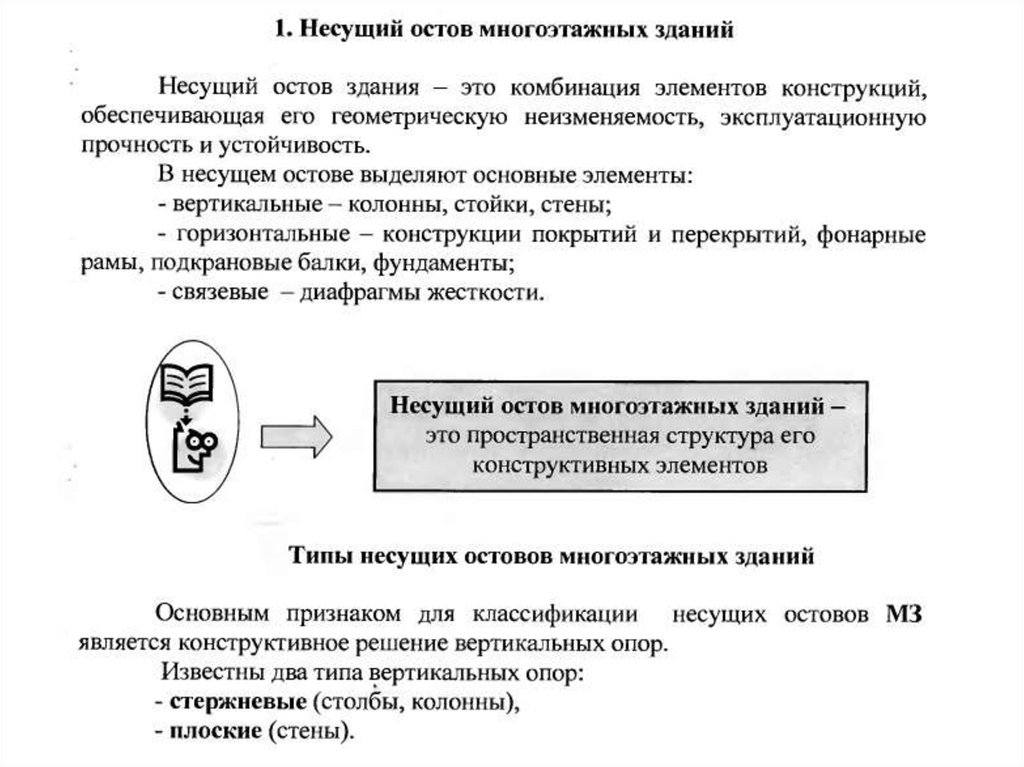 1. Несущий остов многоэтажных зданий

Несущий остов здания – это комбинация элементов конструкций, обеспечивающая его геометрическую неизменяемость, эксплуатационную прочность и устойчивость.

В несущем остове выделяют основные элементы:
- вертикальные – колонны, стойки, стены;
- горизонтальные – конструкции покрытий и перекрытий, фонарные рамы, подкрановые балки, фундаменты;
- связевые – диафрагмы жесткости.

Несущий остов многоэтажных зданий – это пространственная структура его конструктивных элементов

Типы несущих остовов многоэтажных зданий

Основным признаком для классификации несущих остовов МЗ является конструктивное решение вертикальных опор.

Известны два типа вертикальных опор:
- стержневые (столбы, колонны),
- плоские (стены).